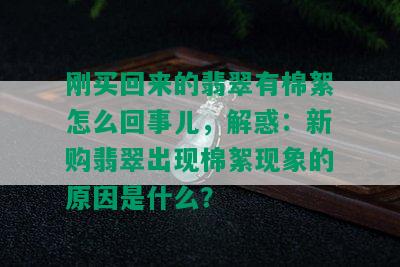 刚买回来的翡翠有棉絮怎么回事儿，解惑：新购翡翠出现棉絮现象的原因是什么？